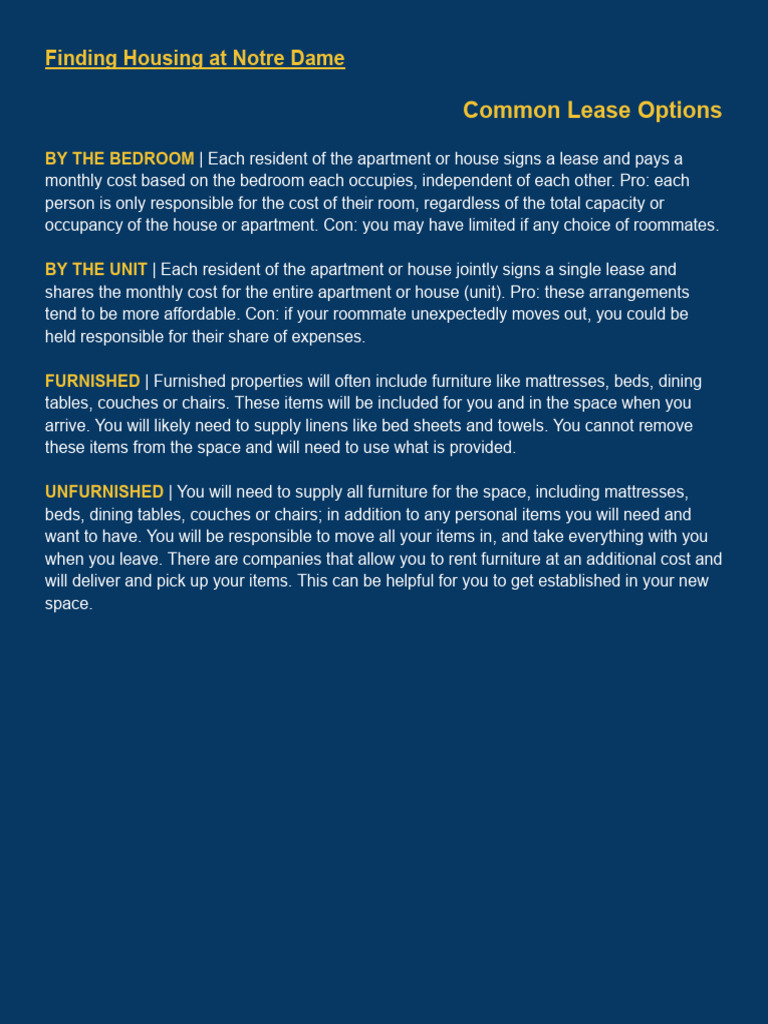 Finding Housing at Notre Dame

Common Lease Options

BY THE BEDROOM | Each resident of the apartment or house signs a lease and pays a monthly cost based on the bedroom each occupies, independent of each other. Pro: each person is only responsible for the cost of their room, regardless of the total capacity or occupancy of the house or apartment. Con: you may have limited if any choice of roommates.

BY THE UNIT | Each resident of the apartment or house jointly signs a single lease and shares the monthly cost for the entire apartment or house (unit). Pro: these arrangements tend to be more affordable. Con: if your roommate unexpectedly moves out, you could be held responsible for their share of expenses.

FURNISHED | Furnished properties will often include furniture like mattresses, beds, dining tables, couches or chairs. These items will be included for you and in the space when you arrive. You will likely need to supply linens like bed sheets and towels. You cannot remove these items from the space and will need to use what is provided.

UNFURNISHED | You will need to supply all furniture for the space, including mattresses, beds, dining tables, couches or chairs; in addition to any personal items you will need and want to have. You will be responsible to move all your items in, and take everything with you when you leave. There are companies that allow you to rent furniture at an additional cost and will deliver and pick up your items. This can be helpful for you to get established in your new space.